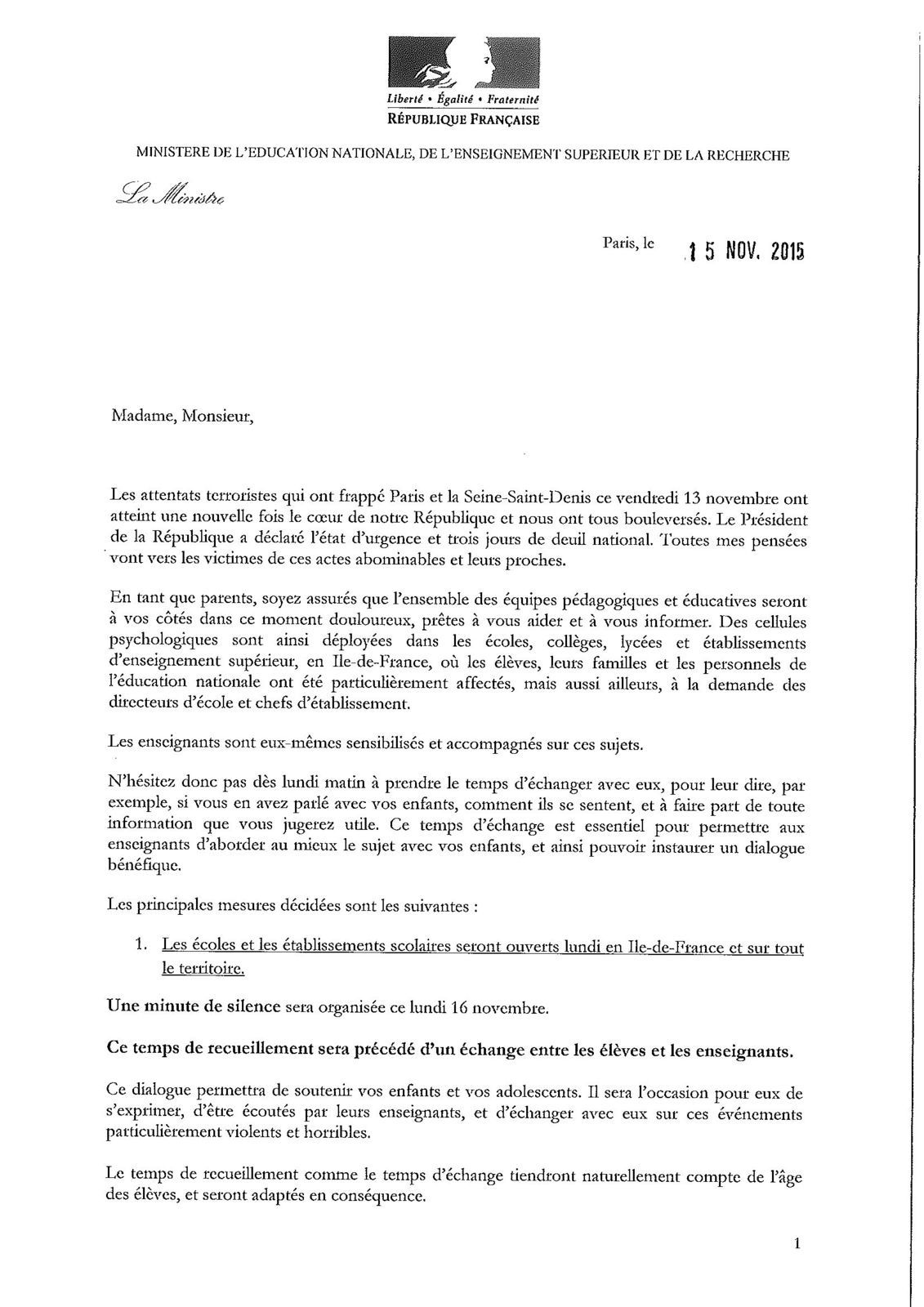 Liberté • Égalité • Fraternité
RÉPUBLIQUE FRANÇAISE

MINISTERE DE L'EDUCATION NATIONALE, DE L'ENSEIGNEMENT SUPERIEUR ET DE LA RECHERCHE

La Ministre

Paris, le 15 NOV. 2015

Madame, Monsieur,

Les attentats terroristes qui ont frappé Paris et la Seine-Saint-Denis ce vendredi 13 novembre ont atteint une nouvelle fois le cœur de notre République et nous ont tous bouleversés. Le Président de la République a déclaré l'état d'urgence et trois jours de deuil national. Toutes mes pensées vont vers les victimes de ces actes abominables et leurs proches.

En tant que parents, soyez assurés que l'ensemble des équipes pédagogiques et éducatives seront à vos côtés dans ce moment douloureux, prêtes à vous aider et à vous informer. Des cellules psychologiques sont ainsi déployées dans les écoles, collèges, lycées et établissements d'enseignement supérieur, en Ile-de-France, où les élèves, leurs familles et les personnels de l'éducation nationale ont été particulièrement affectés, mais aussi ailleurs, à la demande des directeurs d'école et chefs d'établissement.

Les enseignants sont eux-mêmes sensibilisés et accompagnés sur ces sujets.

N'hésitez donc pas dès lundi matin à prendre le temps d'échanger avec eux, pour leur dire, par exemple, si vous en avez parlé avec vos enfants, comment ils se sentent, et à faire part de toute information que vous jugerez utile. Ce temps d'échange est essentiel pour permettre aux enseignants d'aborder au mieux le sujet avec vos enfants, et ainsi pouvoir instaurer un dialogue bénéfique.

Les principales mesures décidées sont les suivantes :

1. Les écoles et les établissements scolaires seront ouverts lundi en Ile-de-France et sur tout le territoire.

Une minute de silence sera organisée ce lundi 16 novembre.

Ce temps de recueillement sera précédé d'un échange entre les élèves et les enseignants.

Ce dialogue permettra de soutenir vos enfants et vos adolescents. Il sera l'occasion pour eux de s'exprimer, d'être écoutés par leurs enseignants, et d'échanger avec eux sur ces événements particulièrement violents et horribles.

Le temps de recueillement comme le temps d'échange tiendront naturellement compte de l'âge des élèves, et seront adaptés en conséquence.

1